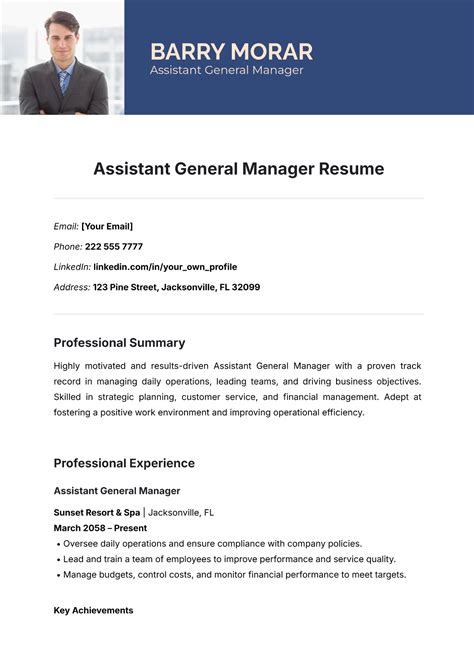 BARRY MORAR
Assistant General Manager

Assistant General Manager Resume

Email: [Your Email]

Phone: 222 555 7777

LinkedIn: linkedin.com/in/your_own_profile

Address: 123 Pine Street, Jacksonville, FL 32099

Professional Summary

Highly motivated and results-driven Assistant General Manager with a proven track record in managing daily operations, leading teams, and driving business objectives. Skilled in strategic planning, customer service, and financial management. Adept at fostering a positive work environment and improving operational efficiency.

Professional Experience

Assistant General Manager

Sunset Resort & Spa | Jacksonville, FL
March 2058 – Present

• Oversee daily operations and ensure compliance with company policies.
• Lead and train a team of employees to improve performance and service quality.
• Manage budgets, control costs, and monitor financial performance to meet targets.

Key Achievements